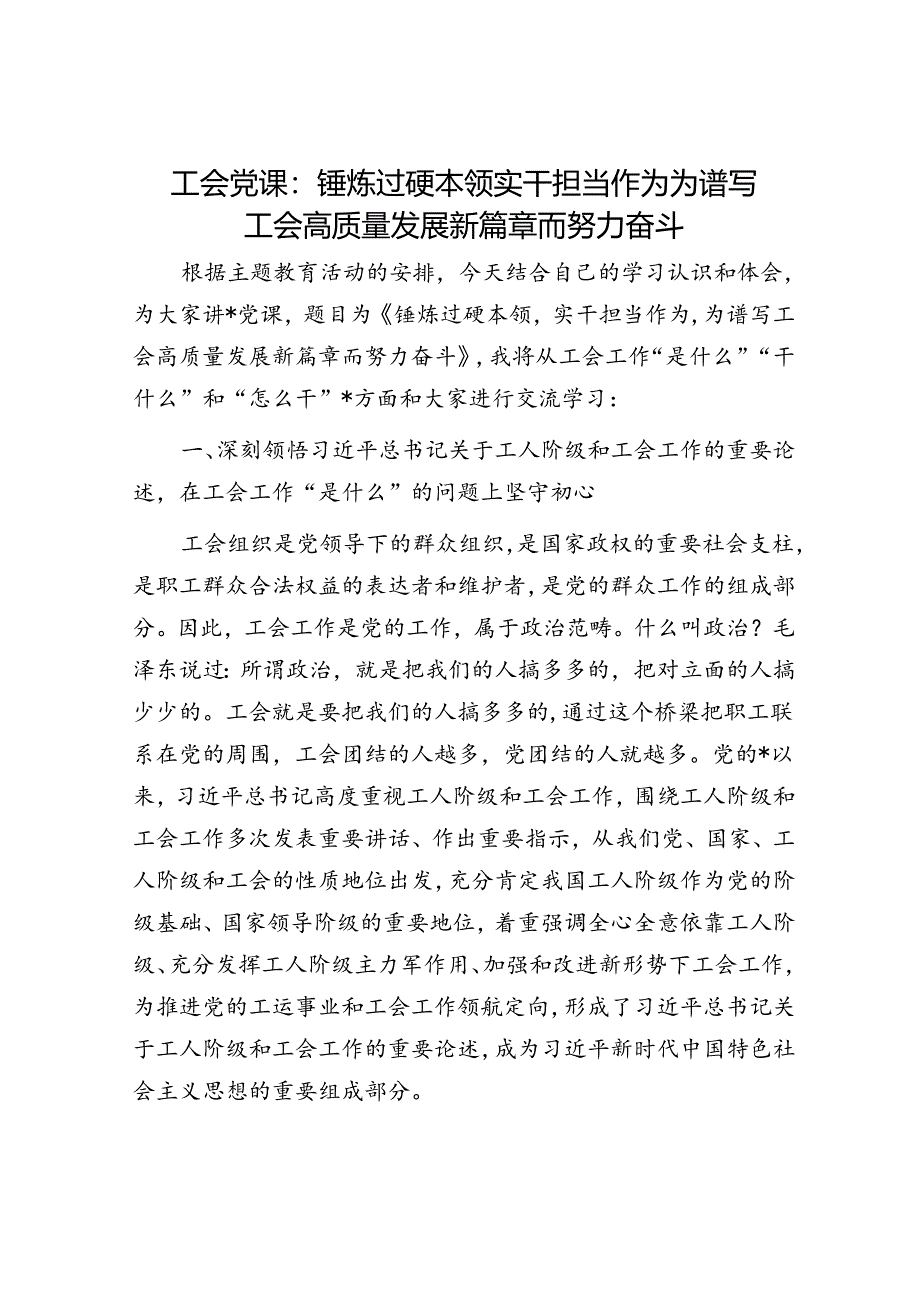 工会党课：锤炼过硬本领实干担当作为为谱写工会高质量发展新篇章而努力奋斗

根据主题教育活动的安排，今天结合自己的学习认识和体会，为大家讲*党课，题目为《锤炼过硬本领，实干担当作为，为谱写工会高质量发展新篇章而努力奋斗》，我将从工会工作“是什么”“干什么”和“怎么干”*方面和大家进行交流学习：

一、深刻领悟习近平总书记关于工人阶级和工会工作的重要论述，在工会工作“是什么”的问题上坚守初心

工会组织是党领导下的群众组织，是国家政权的重要社会支柱，是职工群众合法权益的表达者和维护者，是党的群众工作的组成部分。因此，工会工作是党的工作，属于政治范畴。什么叫政治？毛泽东说过：所谓政治，就是把我们的人搞多多的，把对立面的人搞少少的。工会就是要把我们的人搞多多的，通过这个桥梁把职工联系在党的周围，工会团结的人越多，党团结的人就越多。党的*以来，习近平总书记高度重视工人阶级和工会工作，围绕工人阶级和工会工作多次发表重要讲话、作出重要指示，从我们党、国家、工人阶级和工会的性质地位出发，充分肯定我国工人阶级作为党的阶级基础、国家领导阶级的重要地位，着重强调全心全意依靠工人阶级、充分发挥工人阶级主力军作用、加强和改进新形势下工会工作，为推进党的工运事业和工会工作领航定向，形成了习近平总书记关于工人阶级和工会工作的重要论述，成为习近平新时代中国特色社会主义思想的重要组成部分。